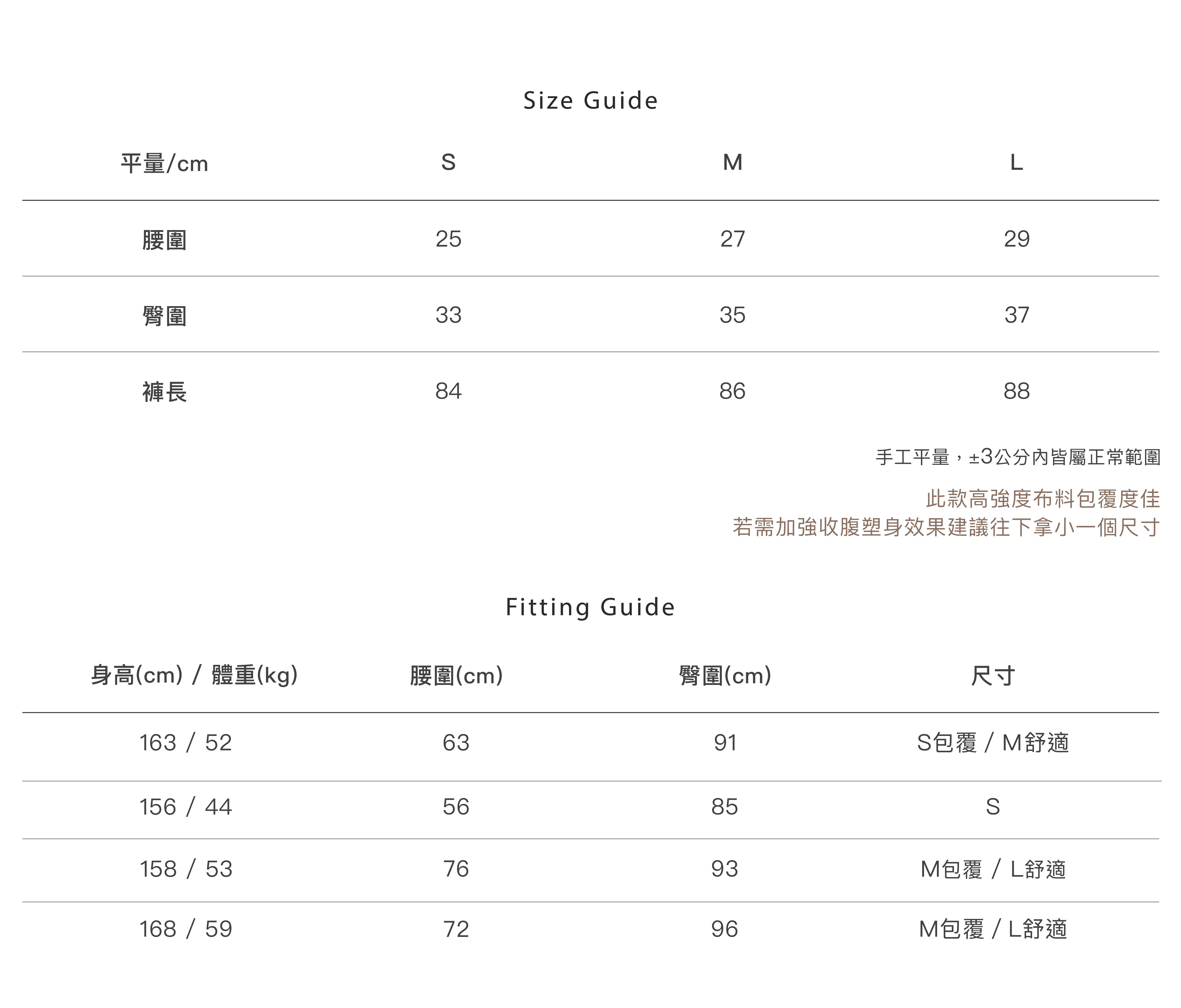 Size Guide

| 平量/cm | S | M | L |
|---|---|---|---|
| 腰圍 | 25 | 27 | 29 |
| 臀圍 | 33 | 35 | 37 |
| 褲長 | 84 | 86 | 88 |

手工平量，±3公分內皆屬正常範圍

此款高強度布料包覆度佳
若需加強收腹塑身效果建議往下拿小一個尺寸

Fitting Guide

| 身高(cm) / 體重(kg) | 腰圍(cm) | 臀圍(cm) | 尺寸 |
|---|---|---|---|
| 163 / 52 | 63 | 91 | S包覆 / M舒適 |
| 156 / 44 | 56 | 85 | S |
| 158 / 53 | 76 | 93 | M包覆 / L舒適 |
| 168 / 59 | 72 | 96 | M包覆 / L舒適 |